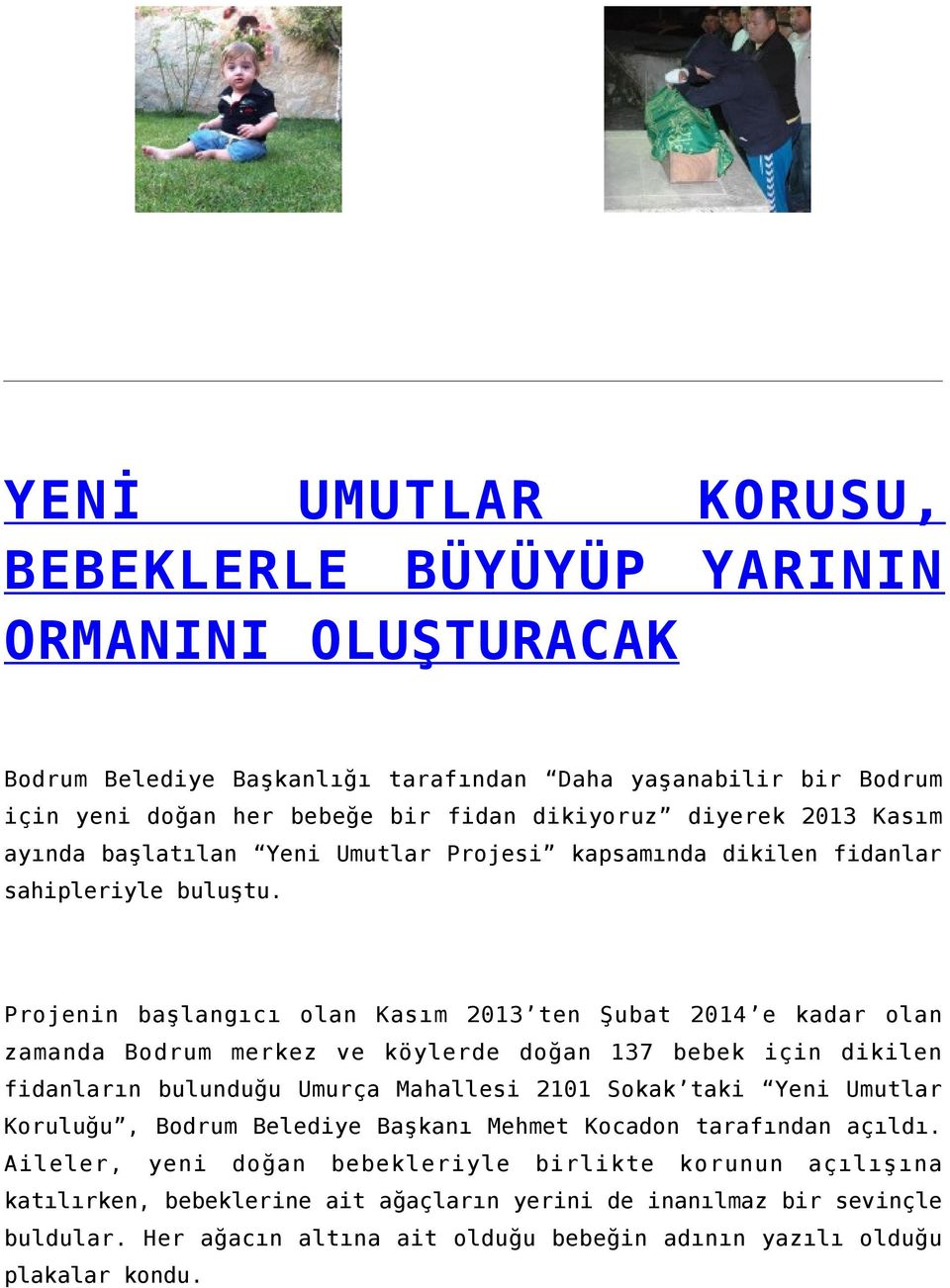 YENİ UMUTLAR KORUSU, BEBEKLERLE BÜYÜYÜP YARININ ORMANINI OLUŞTURACAK

Bodrum Belediye Başkanlığı tarafından “Daha yaşanabilir bir Bodrum için yeni doğan her bebeğe bir fidan dikiyoruz” diyerek 2013 Kasım ayında başlatılan “Yeni Umutlar Projesi” kapsamında dikilen fidanlar sahipleriyle buluştu.

Projenin başlangıcı olan Kasım 2013’ten Şubat 2014’e kadar olan zamanda Bodrum merkez ve köylerde doğan 137 bebek için dikilen fidanların bulunduğu Umurça Mahallesi 2101 Sokak’taki “Yeni Umutlar Koruluğu”, Bodrum Belediye Başkanı Mehmet Kocadon tarafından açıldı. Aileler, yeni doğan bebekleriyle birlikte korunun açılışına katılırken, bebeklerine ait ağaçların yerini de inanılmaz bir sevinçle buldular. Her ağacın altına ait olduğu bebeğin adının yazılı olduğu plakalar kondu.